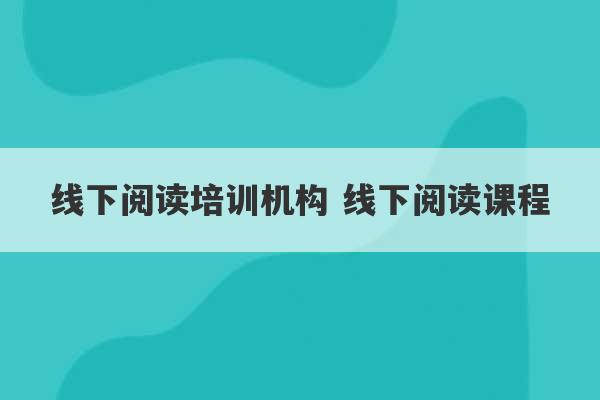 线下阅读培训机构 线下阅读课程